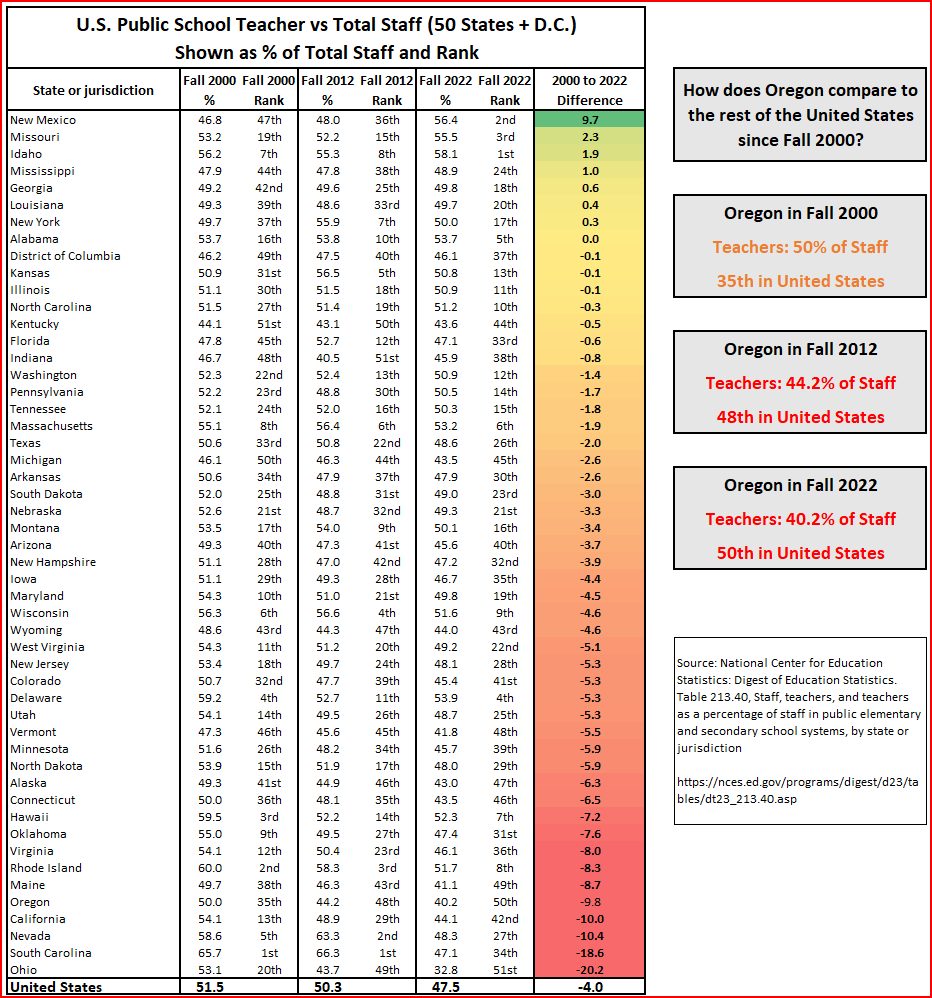 U.S. Public School Teacher vs Total Staff (50 States + D.C.)
Shown as % of Total Staff and Rank

| State or jurisdiction | Fall 2000 % | Fall 2000 Rank | Fall 2012 % | Fall 2012 Rank | Fall 2022 % | Fall 2022 Rank | 2000 to 2022 Difference |
|---|---|---|---|---|---|---|---|
| New Mexico | 46.8 | 47th | 48.0 | 36th | 56.4 | 2nd | 9.7 |
| Missouri | 53.2 | 19th | 52.2 | 15th | 55.5 | 3rd | 2.3 |
| Idaho | 56.2 | 7th | 55.3 | 8th | 58.1 | 1st | 1.9 |
| Mississippi | 47.9 | 44th | 47.8 | 38th | 48.9 | 24th | 1.0 |
| Georgia | 49.2 | 42nd | 49.6 | 25th | 49.8 | 18th | 0.6 |
| Louisiana | 49.3 | 39th | 48.6 | 33rd | 49.7 | 20th | 0.4 |
| New York | 49.7 | 37th | 55.9 | 7th | 50.0 | 17th | 0.3 |
| Alabama | 53.7 | 16th | 53.8 | 10th | 53.7 | 5th | 0.0 |
| District of Columbia | 46.2 | 49th | 47.5 | 40th | 46.1 | 37th | -0.1 |
| Kansas | 50.9 | 31st | 56.5 | 5th | 50.8 | 13th | -0.1 |
| Illinois | 51.1 | 30th | 51.5 | 18th | 50.9 | 11th | -0.1 |
| North Carolina | 51.5 | 27th | 51.4 | 19th | 51.2 | 10th | -0.3 |
| Kentucky | 44.1 | 51st | 43.1 | 50th | 43.6 | 44th | -0.5 |
| Florida | 47.8 | 45th | 52.7 | 12th | 47.1 | 33rd | -0.6 |
| Indiana | 46.7 | 48th | 40.5 | 51st | 45.9 | 38th | -0.8 |
| Washington | 52.3 | 22nd | 52.4 | 13th | 50.9 | 12th | -1.4 |
| Pennsylvania | 52.2 | 23rd | 48.8 | 30th | 50.5 | 14th | -1.7 |
| Tennessee | 52.1 | 24th | 52.0 | 16th | 50.3 | 15th | -1.8 |
| Massachusetts | 55.1 | 8th | 56.4 | 6th | 53.2 | 6th | -1.9 |
| Texas | 50.6 | 33rd | 50.8 | 22nd | 48.6 | 26th | -2.0 |
| Michigan | 46.1 | 50th | 46.3 | 44th | 43.5 | 45th | -2.6 |
| Arkansas | 50.6 | 34th | 47.9 | 37th | 47.9 | 30th | -2.6 |
| South Dakota | 52.0 | 25th | 48.8 | 31st | 49.0 | 23rd | -3.0 |
| Nebraska | 52.6 | 21st | 48.7 | 32nd | 49.3 | 21st | -3.3 |
| Montana | 53.5 | 17th | 54.0 | 9th | 50.1 | 16th | -3.4 |
| Arizona | 49.3 | 40th | 47.3 | 41st | 45.6 | 40th | -3.7 |
| New Hampshire | 51.1 | 28th | 47.0 | 42nd | 47.2 | 32nd | -3.9 |
| Iowa | 51.1 | 29th | 49.3 | 28th | 46.7 | 35th | -4.4 |
| Maryland | 54.3 | 10th | 51.0 | 21st | 49.8 | 19th | -4.5 |
| Wisconsin | 56.3 | 6th | 56.6 | 4th | 51.6 | 9th | -4.6 |
| Wyoming | 48.6 | 43rd | 44.3 | 47th | 44.0 | 43rd | -4.6 |
| West Virginia | 54.3 | 11th | 51.2 | 20th | 49.2 | 22nd | -5.1 |
| New Jersey | 53.4 | 18th | 49.7 | 24th | 48.1 | 28th | -5.3 |
| Colorado | 50.7 | 32nd | 47.7 | 39th | 45.4 | 41st | -5.3 |
| Delaware | 59.2 | 4th | 52.7 | 11th | 53.9 | 4th | -5.3 |
| Utah | 54.1 | 14th | 49.5 | 26th | 48.7 | 25th | -5.3 |
| Vermont | 47.3 | 46th | 45.6 | 45th | 41.8 | 48th | -5.5 |
| Minnesota | 51.6 | 26th | 48.2 | 34th | 45.7 | 39th | -5.9 |
| North Dakota | 53.9 | 15th | 51.9 | 17th | 48.0 | 29th | -5.9 |
| Alaska | 49.3 | 41st | 44.9 | 46th | 43.0 | 47th | -6.3 |
| Connecticut | 50.0 | 36th | 48.1 | 35th | 43.5 | 46th | -6.5 |
| Hawaii | 59.5 | 3rd | 52.2 | 14th | 52.3 | 7th | -7.2 |
| Oklahoma | 55.0 | 9th | 49.5 | 27th | 47.4 | 31st | -7.6 |
| Virginia | 54.1 | 12th | 50.4 | 23rd | 46.1 | 36th | -8.0 |
| Rhode Island | 60.0 | 2nd | 58.3 | 3rd | 51.7 | 8th | -8.3 |
| Maine | 49.7 | 38th | 46.3 | 43rd | 41.1 | 49th | -8.7 |
| Oregon | 50.0 | 35th | 44.2 | 48th | 40.2 | 50th | -9.8 |
| California | 54.1 | 13th | 48.9 | 29th | 44.1 | 42nd | -10.0 |
| Nevada | 58.6 | 5th | 63.3 | 2nd | 48.3 | 27th | -10.4 |
| South Carolina | 65.7 | 1st | 66.3 | 1st | 47.1 | 34th | -18.6 |
| Ohio | 53.1 | 20th | 43.7 | 49th | 32.8 | 51st | -20.2 |
| United States | 51.5 | | 50.3 | | 47.5 | | -4.0 |

How does Oregon compare to the rest of the United States since Fall 2000?

Oregon in Fall 2000
Teachers: 50% of Staff
35th in United States

Oregon in Fall 2012
Teachers: 44.2% of Staff
48th in United States

Oregon in Fall 2022
Teachers: 40.2% of Staff
50th in United States

Source: National Center for Education Statistics: Digest of Education Statistics. Table 213.40, Staff, teachers, and teachers as a percentage of staff in public elementary and secondary school systems, by state or jurisdiction

https://nces.ed.gov/programs/digest/d23/tables/dt23_213.40.asp